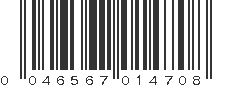 0 046567 014708